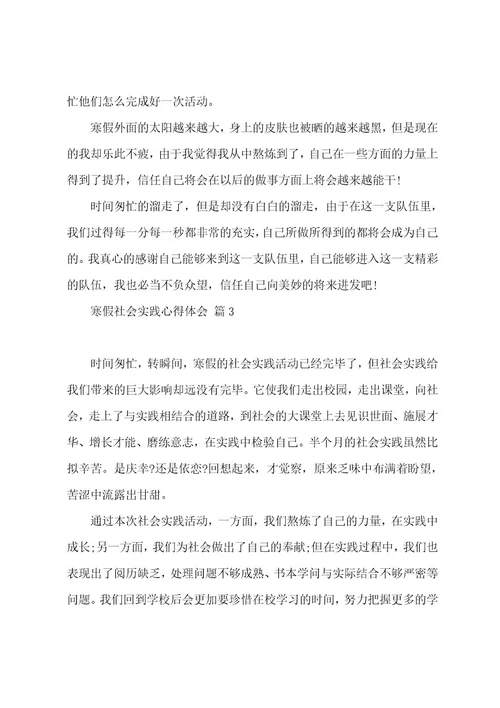 忙他们怎么完成好一次活动。

寒假外面的太阳越来越大，身上的皮肤也被晒的越来越黑，但是现在的我却乐此不疲，由于我觉得我从中熬炼到了，自己在一些方面的力量上得到了提升，信任自己将会在以后的做事方面上将会越来越能干!

时间匆忙的溜走了，但是却没有白白的溜走，由于在这一支队伍里，我们过得每一分每一秒都非常的充实，自己所做所得到的都将会成为自己的。我真心的感谢自己能够来到这一支队伍里，自己能够进入这一支精彩的队伍，我也必当不负众望，信任自己向美妙的将来进发吧!

寒假社会实践心得体会 篇 3

时间匆忙，转瞬间，寒假的社会实践活动已经完毕了，但社会实践给我们带来的巨大影响却远没有完毕。它使我们走出校园，走出课堂，向社会，走上了与实践相结合的道路，到社会的大课堂上去见识世面、施展才华、增长才能、磨练意志，在实践中检验自己。半个月的社会实践虽然比拟辛苦。是庆幸?还是依恋?回想起来，才觉察，原来乏味中布满着盼望，苦涩中流露出甘甜。

通过本次社会实践活动，一方面，我们熬炼了自己的力量，在实践中成长;另一方面，我们为社会做出了自己的奉献;但在实践过程中，我们也表现出了阅历缺乏，处理问题不够成熟、书本学问与实际结合不够严密等问题。我们回到学校后会更加要珍惜在校学习的时间，努力把握更多的学